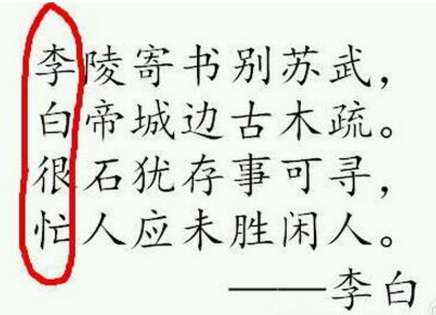 李陵寄书别苏武，
白帝城边古木疏。
很石犹存事可寻，
忙人应未胜闲人。
——李白